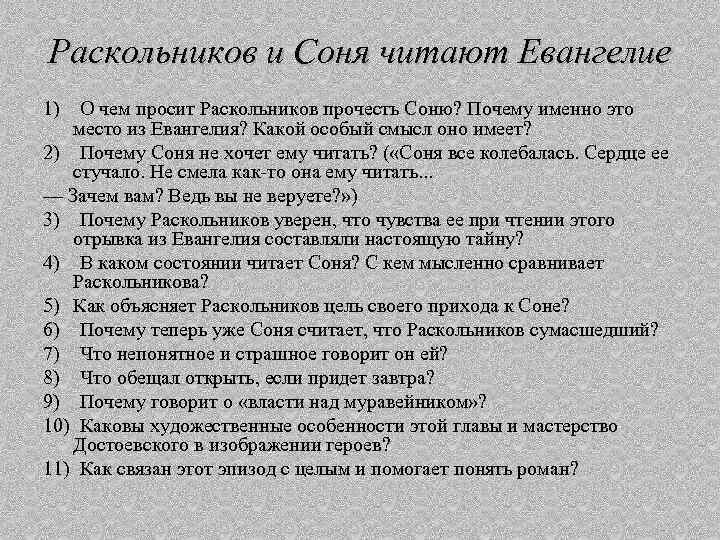 Раскольников и Соня читают Евангелие

1) О чем просит Раскольников прочесть Соню? Почему именно это место из Евангелия? Какой особый смысл оно имеет?

2) Почему Соня не хочет ему читать? («Соня все колебалась. Сердце ее стучало. Не смела как-то она ему читать...

— Зачем вам? Ведь вы не веруете?»)

3) Почему Раскольников уверен, что чувства ее при чтении этого отрывка из Евангелия составляли настоящую тайну?

4) В каком состоянии читает Соня? С кем мысленно сравнивает Раскольникова?

5) Как объясняет Раскольников цель своего прихода к Соне?

6) Почему теперь уже Соня считает, что Раскольников сумасшедший?

7) Что непонятное и страшное говорит он ей?

8) Что обещал открыть, если придет завтра?

9) Почему говорит о «власти над муравейником»?

10) Каковы художественные особенности этой главы и мастерство Достоевского в изображении героев?

11) Как связан этот эпизод с целым и помогает понять роман?